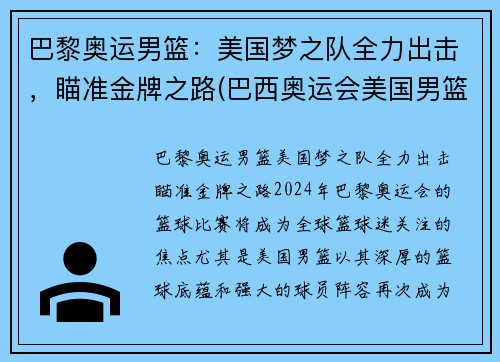 巴黎奥运男篮：美国梦之队全力出击，瞄准金牌之路(巴西奥运会美国男篮

巴黎奥运男篮美国梦之队全力出击瞄准金牌之路2024年巴黎奥运会的篮球比赛将成为全球篮球迷关注的焦点尤其是美国男篮以其深厚的篮球底蕴和强大的球员阵容再次成为